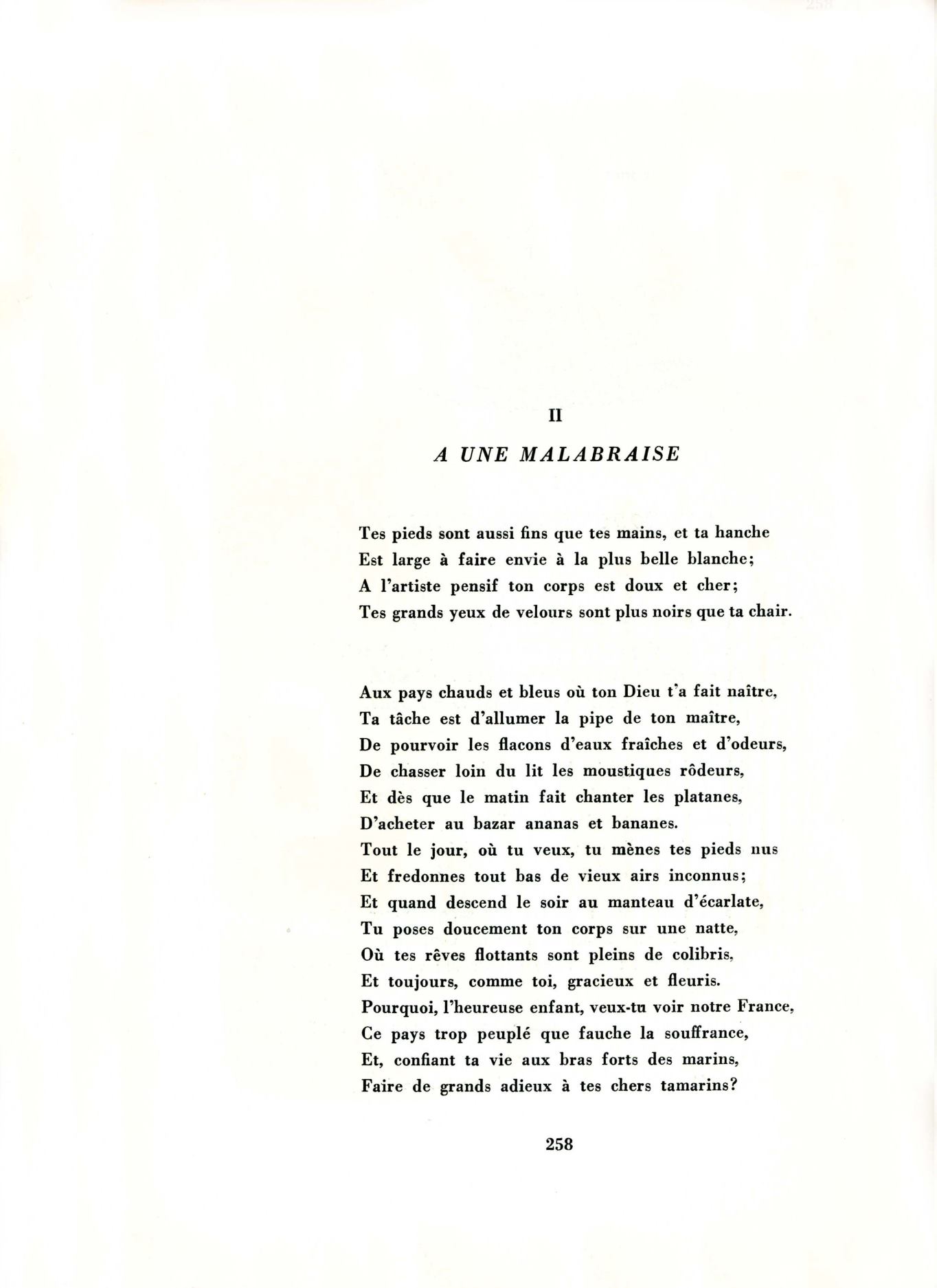 II

A UNE MALABRAISE

Tes pieds sont aussi fins que tes mains, et ta hanche
Est large à faire envie à la plus belle blanche;
A l'artiste pensif ton corps est doux et cher;
Tes grands yeux de velours sont plus noirs que ta chair.

Aux pays chauds et bleus où ton Dieu t'a fait naître,
Ta tâche est d'allumer la pipe de ton maître,
De pourvoir les flacons d'eaux fraîches et d'odeurs,
De chasser loin du lit les moustiques rôdeurs,
Et dès que le matin fait chanter les platanes,
D'acheter au bazar ananas et bananes.
Tout le jour, où tu veux, tu mènes tes pieds nus
Et fredonnes tout bas de vieux airs inconnus;
Et quand descend le soir au manteau d'écarlate,
Tu poses doucement ton corps sur une natte,
Où tes rêves flottants sont pleins de colibris,
Et toujours, comme toi, gracieux et fleuris.
Pourquoi, l'heureuse enfant, veux-tu voir notre France,
Ce pays trop peuplé que fauche la souffrance,
Et, confiant ta vie aux bras forts des marins,
Faire de grands adieux à tes chers tamarins?

258